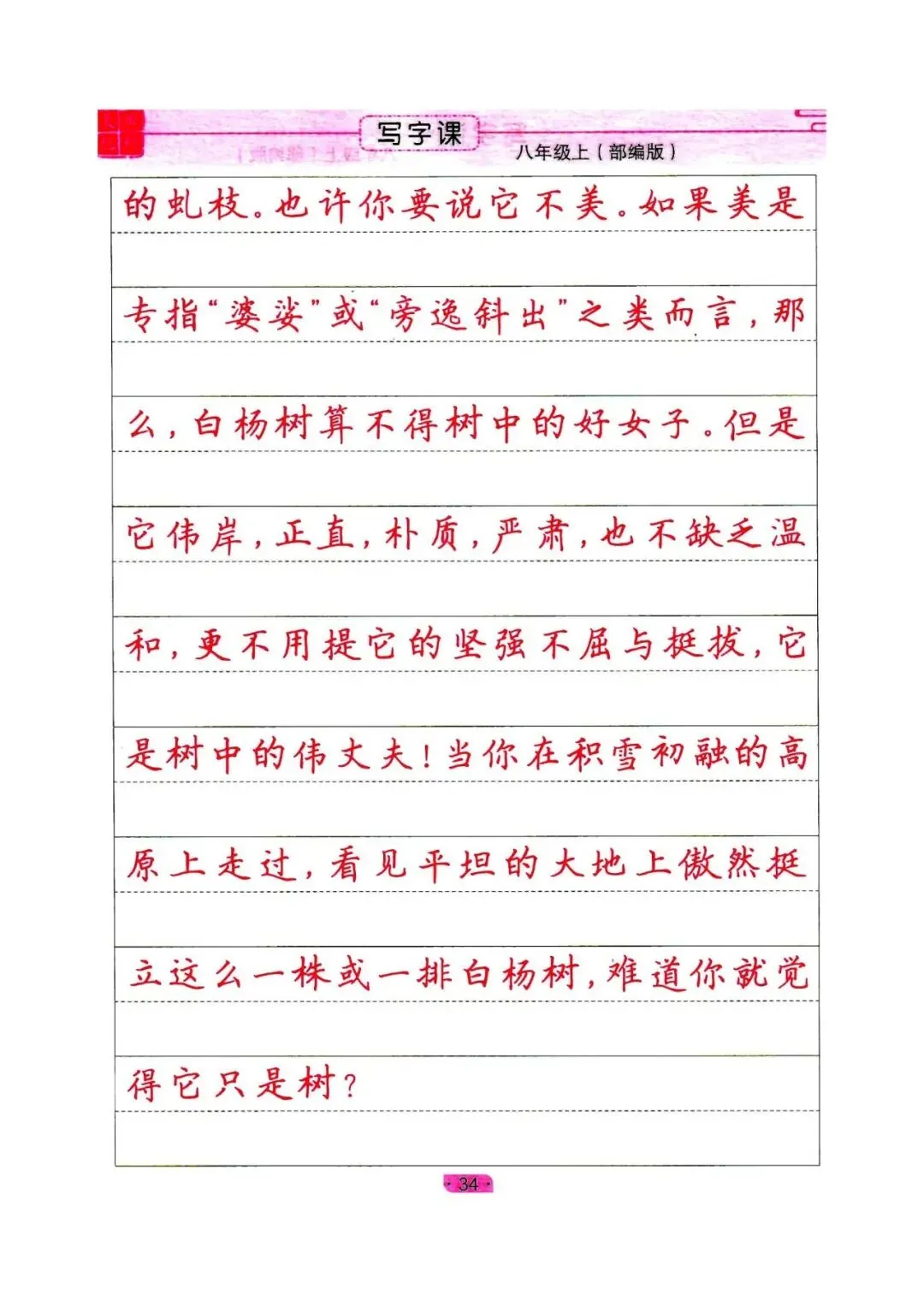 写字课

八年级上(部编版)

的虬枝。也许你要说它不美。如果美是专指“婆娑”或“旁逸斜出”之类而言,那么,白杨树算不得树中的好女子。但是它伟岸,正直,朴质,严肃,也不缺乏温和,更不用提它的坚强不屈与挺拔,它是树中的伟丈夫!当你在积雪初融的高原上走过,看见平坦的大地上傲然挺立这么一株或一排白杨树,难道你就觉得它只是树?

34